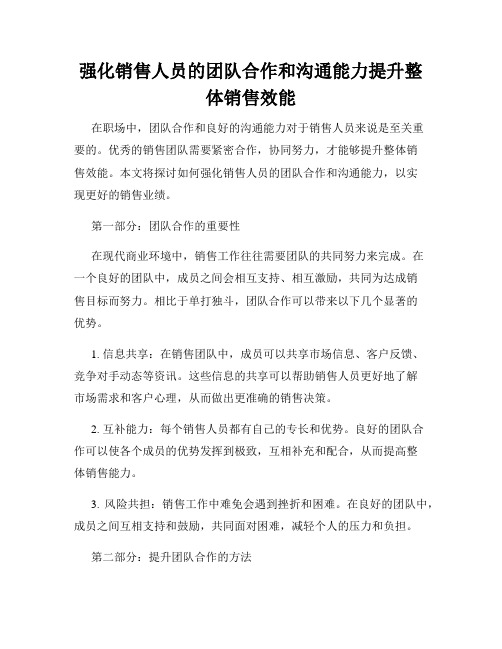 强化销售人员的团队合作和沟通能力提升整体销售效能

在职场中，团队合作和良好的沟通能力对于销售人员来说是至关重要的。优秀的销售团队需要紧密合作，协同努力，才能够提升整体销售效能。本文将探讨如何强化销售人员的团队合作和沟通能力，以实现更好的销售业绩。

第一部分：团队合作的重要性

在现代商业环境中，销售工作往往需要团队的共同努力来完成。在一个良好的团队中，成员之间会相互支持、相互激励，共同为达成销售目标而努力。相比于单打独斗，团队合作可以带来以下几个显著的优势。

1. 信息共享：在销售团队中，成员可以共享市场信息、客户反馈、竞争对手动态等资讯。这些信息的共享可以帮助销售人员更好地了解市场需求和客户心理，从而做出更准确的销售决策。

2. 互补能力：每个销售人员都有自己的专长和优势。良好的团队合作可以使各个成员的优势发挥到极致，互相补充和配合，从而提高整体销售能力。

3. 风险共担：销售工作中难免会遇到挫折和困难。在良好的团队中，成员之间互相支持和鼓励，共同面对困难，减轻个人的压力和负担。

第二部分：提升团队合作的方法